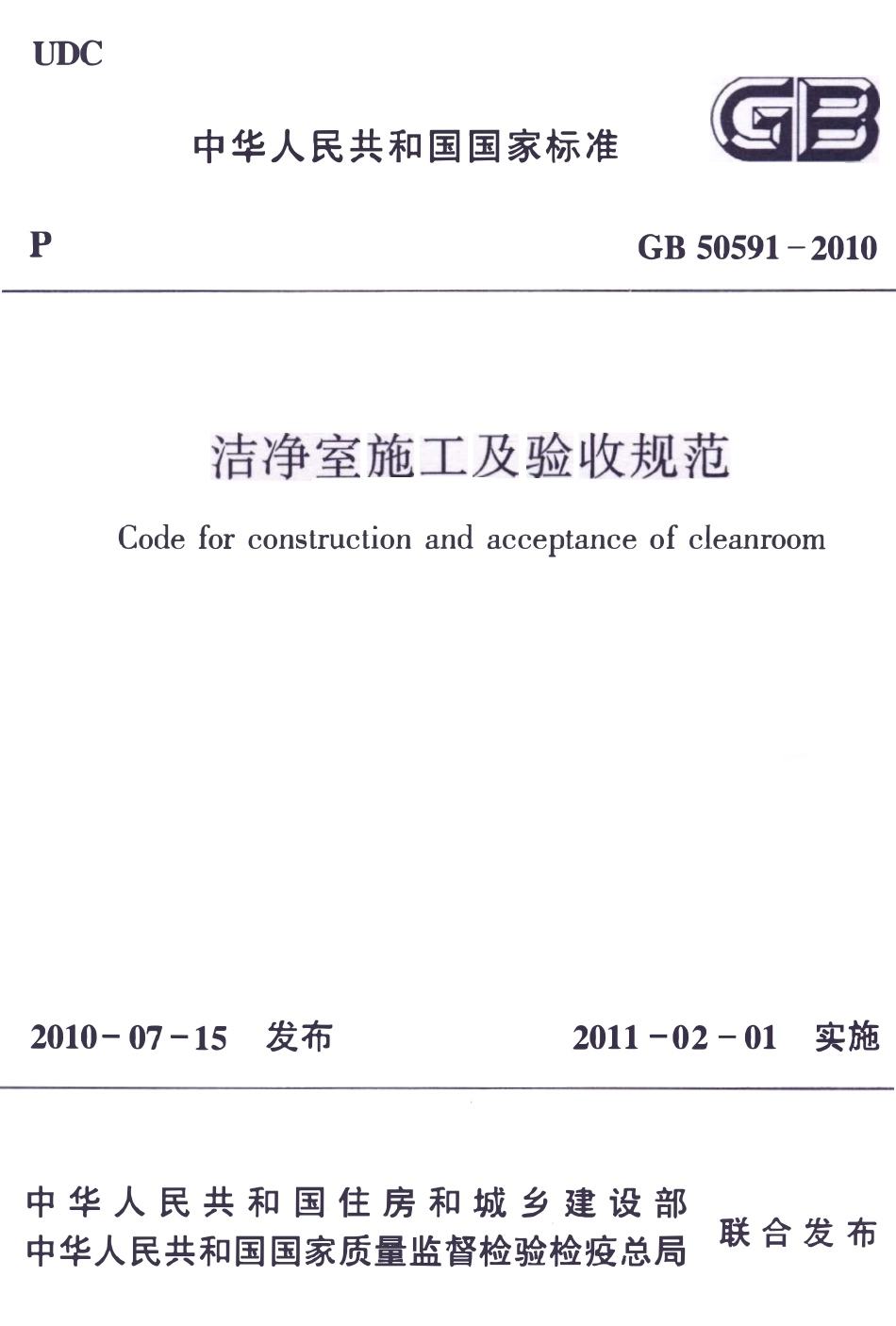 UDC

中华人民共和国国家标准

GB

P

GB 50591－2010

洁净室施工及验收规范

Code for construction and acceptance of cleanroom

2010－07－15 发布

2011－02－01 实施

中华人民共和国住房和城乡建设部
中华人民共和国国家质量监督检验检疫总局

联合发布